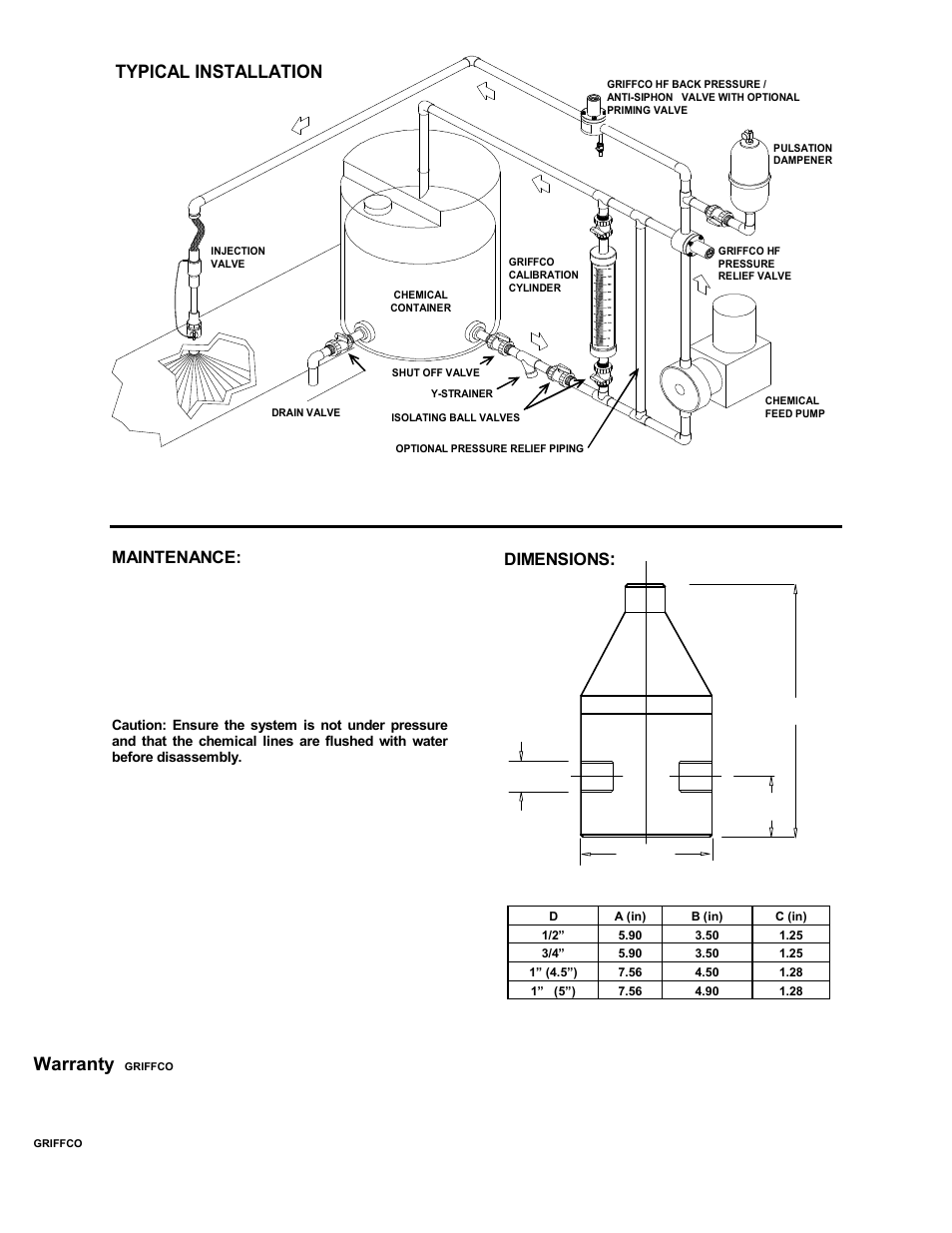 TYPICAL INSTALLATION

GRIFFCO HF BACK PRESSURE / ANTI-SIPHON VALVE WITH OPTIONAL PRIMING VALVE

PULSATION DAMPENER

INJECTION VALVE

GRIFFCO CALIBRATION CYLINDER

GRIFFCO HF PRESSURE RELIEF VALVE

CHEMICAL CONTAINER

SHUT OFF VALVE

Y-STRAINER

DRAIN VALVE

ISOLATING BALL VALVES

CHEMICAL FEED PUMP

OPTIONAL PRESSURE RELIEF PIPING

MAINTENANCE:

Caution: Ensure the system is not under pressure and that the chemical lines are flushed with water before disassembly.

DIMENSIONS:

| D | A (in) | B (in) | C (in) |
|---|---|---|---|
| 1/2” | 5.90 | 3.50 | 1.25 |
| 3/4” | 5.90 | 3.50 | 1.25 |
| 1” (4.5”) | 7.56 | 4.50 | 1.28 |
| 1” (5”) | 7.56 | 4.90 | 1.28 |

Warranty GRIFFCO

GRIFFCO